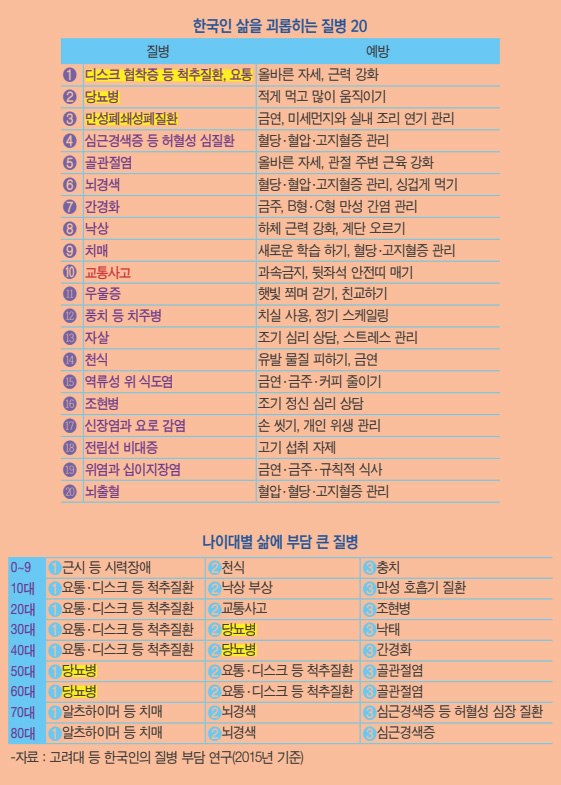 한국인 삶을 괴롭히는 질병 20

| | 질병 | 예방 |
|---|---|---|
| ❶ | 디스크 협착증 등 척추질환, 요통 | 올바른 자세, 근력 강화 |
| ❷ | 당뇨병 | 적게 먹고 많이 움직이기 |
| ❸ | 만성폐쇄성폐질환 | 금연, 미세먼지와 실내 조리 연기 관리 |
| ❹ | 심근경색증 등 허혈성 심질환 | 혈당·혈압·고지혈증 관리 |
| ❺ | 골관절염 | 올바른 자세, 관절 주변 근육 강화 |
| ❻ | 뇌경색 | 혈당·혈압·고지혈증 관리, 싱겁게 먹기 |
| ❼ | 간경화 | 금주, B형·C형 만성 간염 관리 |
| ❽ | 낙상 | 하체 근력 강화, 계단 오르기 |
| ❾ | 치매 | 새로운 학습 하기, 혈당·고지혈증 관리 |
| ❿ | 교통사고 | 과속금지, 뒷좌석 안전띠 매기 |
| ⓫ | 우울증 | 햇빛 쬐며 걷기, 친교하기 |
| ⓬ | 풍치 등 치주병 | 치실 사용, 정기 스케일링 |
| ⓭ | 자살 | 조기 심리 상담, 스트레스 관리 |
| ⓮ | 천식 | 유발 물질 피하기, 금연 |
| ⓯ | 역류성 위 식도염 | 금연·금주·커피 줄이기 |
| ⓰ | 조현병 | 조기 정신 심리 상담 |
| ⓱ | 신장염과 요로 감염 | 손 씻기, 개인 위생 관리 |
| ⓲ | 전립선 비대증 | 고기 섭취 자제 |
| ⓳ | 위염과 십이지장염 | 금연·금주·규칙적 식사 |
| ⓴ | 뇌출혈 | 혈압·혈당·고지혈증 관리 |

나이대별 삶에 부담 큰 질병

| | | | |
|---|---|---|---|
| 0~9 | ①근시 등 시력장애 | ②천식 | ③충치 |
| 10대 | ①요통·디스크 등 척추질환 | ②낙상 부상 | ③만성 호흡기 질환 |
| 20대 | ①요통·디스크 등 척추질환 | ②교통사고 | ③조현병 |
| 30대 | ①요통·디스크 등 척추질환 | ②당뇨병 | ③낙태 |
| 40대 | ①요통·디스크 등 척추질환 | ②당뇨병 | ③간경화 |
| 50대 | ①당뇨병 | ②요통·디스크 등 척추질환 | ③골관절염 |
| 60대 | ①당뇨병 | ②요통·디스크 등 척추질환 | ③골관절염 |
| 70대 | ①알츠하이머 등 치매 | ②뇌경색 | ③심근경색증 등 허혈성 심장 질환 |
| 80대 | ①알츠하이머 등 치매 | ②뇌경색 | ③심근경색증 |

-자료 : 고려대 등 한국인의 질병 부담 연구(2015년 기준)